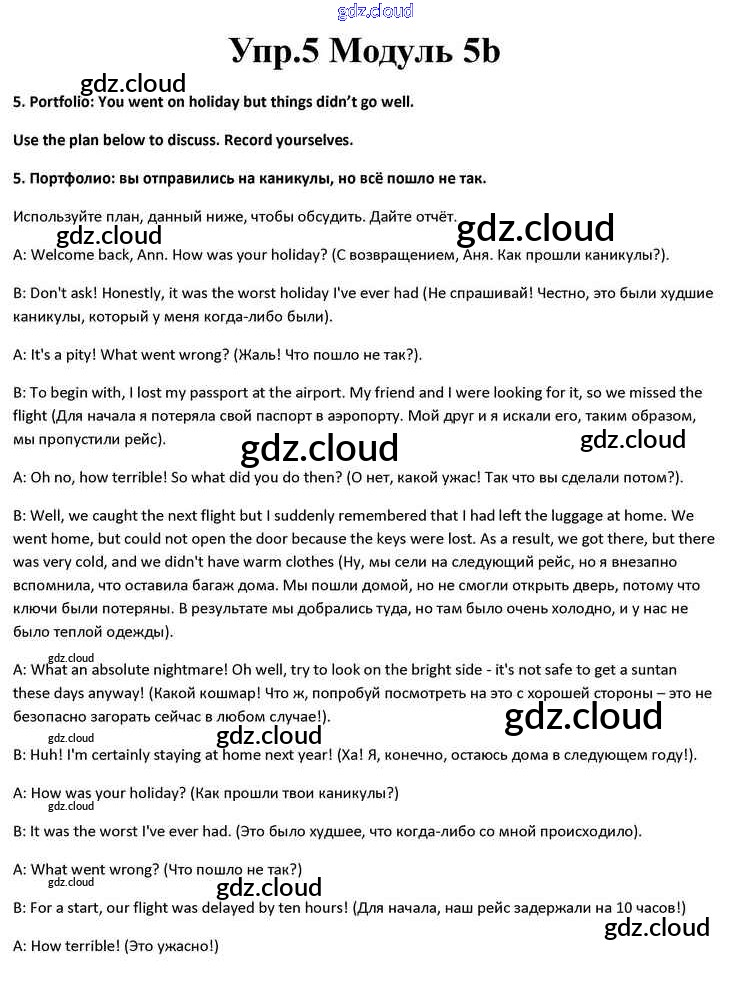 gdz.cloud

Упр.5 Модуль 5b

gdz.cloud

5. Portfolio: You went on holiday but things didn't go well.

Use the plan below to discuss. Record yourselves.

5. Портфолио: вы отправились на каникулы, но всё пошло не так.

Используйте план, данный ниже, чтобы обсудить. Дайте отчёт.

gdz.cloud gdz.cloud

A: Welcome back, Ann. How was your holiday? (С возвращением, Аня. Как прошли каникулы?).

B: Don't ask! Honestly, it was the worst holiday I've ever had (Не спрашивай! Честно, это были худшие каникулы, который у меня когда-либо были).

A: It's a pity! What went wrong? (Жаль! Что пошло не так?).

B: To begin with, I lost my passport at the airport. My friend and I were looking for it, so we missed the flight (Для начала я потеряла свой паспорт в аэропорту. Мой друг и я искали его, таким образом, мы пропустили рейс).

gdz.cloud gdz.cloud

A: Oh no, how terrible! So what did you do then? (О нет, какой ужас! Так что вы сделали потом?).

B: Well, we caught the next flight but I suddenly remembered that I had left the luggage at home. We went home, but could not open the door because the keys were lost. As a result, we got there, but there was very cold, and we didn't have warm clothes (Ну, мы сели на следующий рейс, но я внезапно вспомнила, что оставила багаж дома. Мы пошли домой, но не смогли открыть дверь, потому что ключи были потеряны. В результате мы добрались туда, но там было очень холодно, и у нас не было теплой одежды).

gdz.cloud

A: What an absolute nightmare! Oh well, try to look on the bright side - it's not safe to get a suntan these days anyway! (Какой кошмар! Что ж, попробуй посмотреть на это с хорошей стороны – это не безопасно загорать сейчас в любом случае!).

gdz.cloud gdz.cloud

B: Huh! I'm certainly staying at home next year! (Ха! Я, конечно, остаюсь дома в следующем году!).

A: How was your holiday? (Как прошли твои каникулы?)

gdz.cloud

B: It was the worst I've ever had. (Это было худшее, что когда-либо со мной происходило).

A: What went wrong? (Что пошло не так?)

gdz.cloud gdz.cloud

B: For a start, our flight was delayed by ten hours! (Для начала, наш рейс задержали на 10 часов!)

gdz.cloud

A: How terrible! (Это ужасно!)